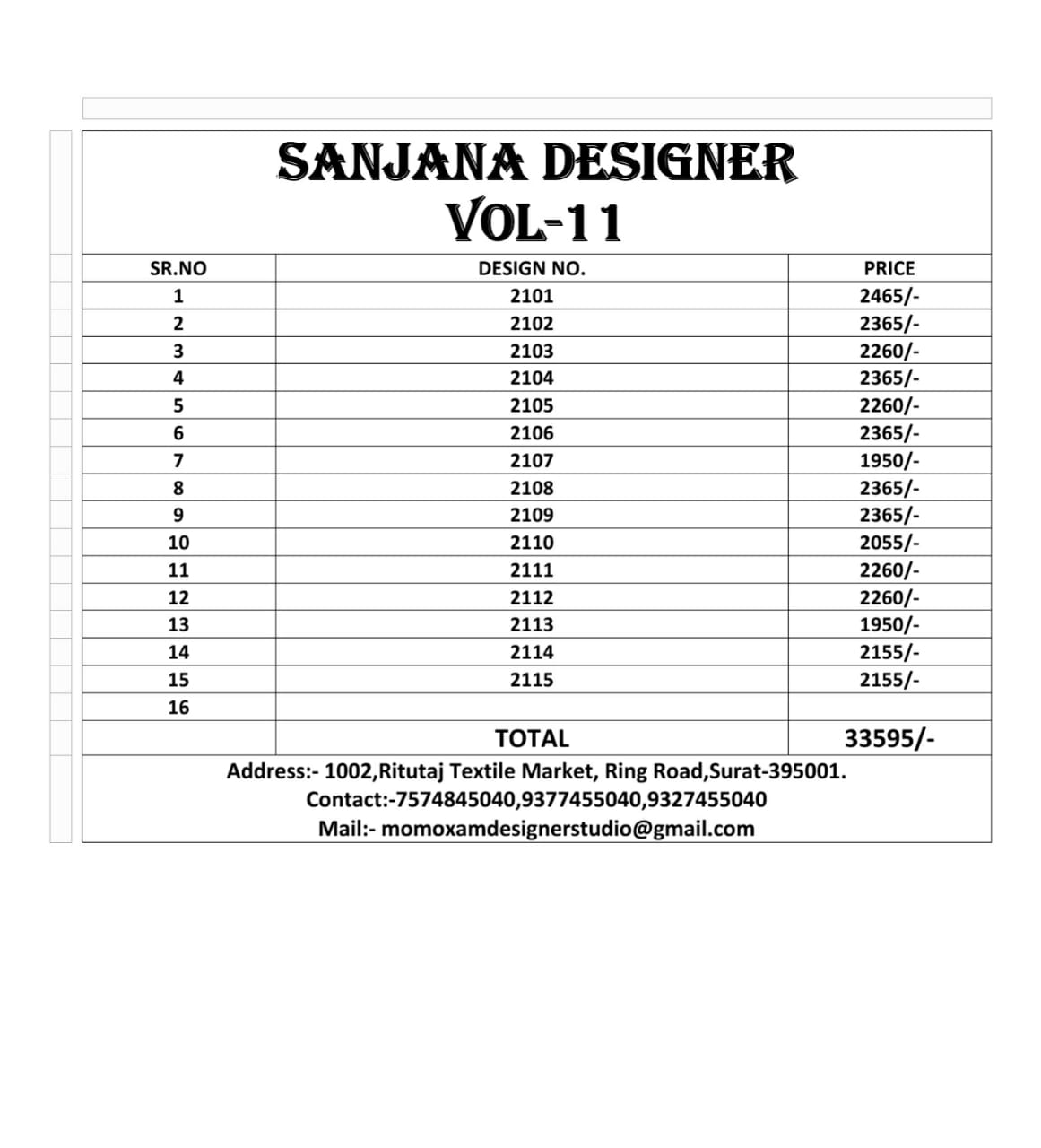 SANJANA DESIGNER
VOL-11

| SR.NO | DESIGN NO. | PRICE |
|---|---|---|
| 1 | 2101 | 2465/- |
| 2 | 2102 | 2365/- |
| 3 | 2103 | 2260/- |
| 4 | 2104 | 2365/- |
| 5 | 2105 | 2260/- |
| 6 | 2106 | 2365/- |
| 7 | 2107 | 1950/- |
| 8 | 2108 | 2365/- |
| 9 | 2109 | 2365/- |
| 10 | 2110 | 2055/- |
| 11 | 2111 | 2260/- |
| 12 | 2112 | 2260/- |
| 13 | 2113 | 1950/- |
| 14 | 2114 | 2155/- |
| 15 | 2115 | 2155/- |
| 16 | | |
| | TOTAL | 33595/- |

Address:- 1002,Ritutaj Textile Market, Ring Road,Surat-395001.
Contact:-7574845040,9377455040,9327455040
Mail:- momoxamdesignerstudio@gmail.com